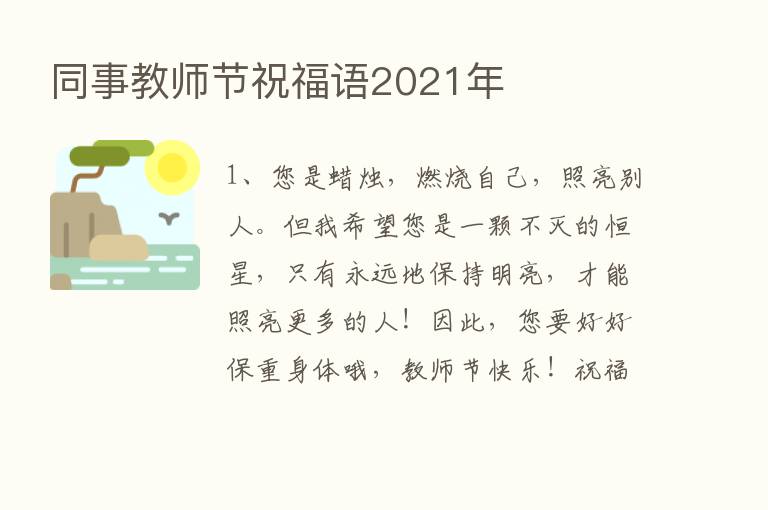 同事教师节祝福语2021年

1、您是蜡烛，燃烧自己，照亮别人。但我希望您是一颗不灭的恒星，只有永远地保持明亮，才能照亮更多的人！因此，您要好好保重身体哦，教师节快乐！祝福